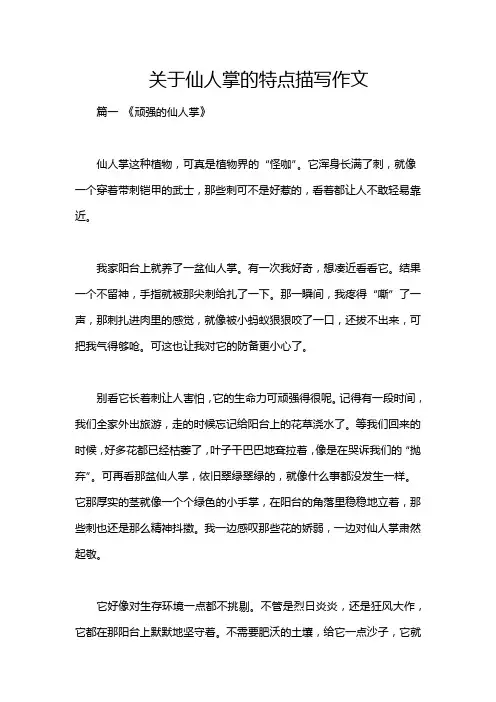 关于仙人掌的特点描写作文

篇一 《顽强的仙人掌》

仙人掌这种植物，可真是植物界的“怪咖”。它浑身长满了刺，就像一个穿着带刺铠甲的武士，那些刺可不是好惹的，看着都让人不敢轻易靠近。

我家阳台上就养了一盆仙人掌。有一次我好奇，想凑近看看它。结果一个不留神，手指就被那尖刺给扎了一下。那一瞬间，我疼得“嘶”了一声，那刺扎进肉里的感觉，就像被小蚂蚁狠狠咬了一口，还拔不出来，可把我气得够呛。可这也让我对它的防备更小心了。

别看它长着刺让人害怕，它的生命力可顽强得很呢。记得有一段时间，我们全家外出旅游，走的时候忘记给阳台上的花草浇水了。等我们回来的时候，好多花都已经枯萎了，叶子干巴巴地耷拉着，像是在哭诉我们的“抛弃”。可再看那盆仙人掌，依旧翠绿翠绿的，就像什么事都没发生一样。它那厚实的茎就像一个个绿色的小手掌，在阳台的角落里稳稳地立着，那些刺也还是那么精神抖擞。我一边感叹那些花的娇弱，一边对仙人掌肃然起敬。

它好像对生存环境一点都不挑剔。不管是烈日炎炎，还是狂风大作，它都在那阳台上默默地坚守着。不需要肥沃的土壤，给它一点沙子，它就